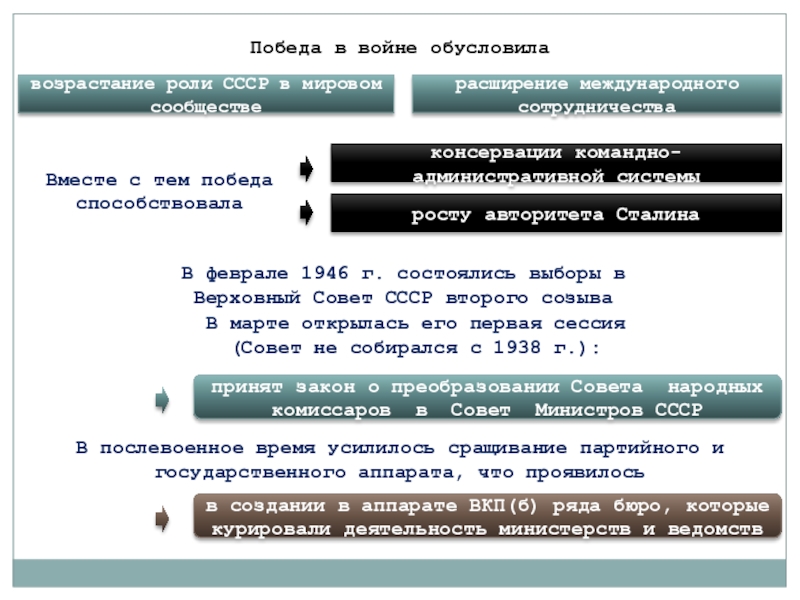 Победа в войне обусловила

возрастание роли СССР в мировом сообществе

расширение международного сотрудничества

Вместе с тем победа способствовала

консервации командно-административной системы

росту авторитета Сталина

В феврале 1946 г. состоялись выборы в Верховный Совет СССР второго созыва
В марте открылась его первая сессия
(Совет не собирался с 1938 г.):

принят закон о преобразовании Совета народных комиссаров в Совет Министров СССР

В послевоенное время усилилось сращивание партийного и государственного аппарата, что проявилось

в создании в аппарате ВКП(б) ряда бюро, которые курировали деятельность министерств и ведомств